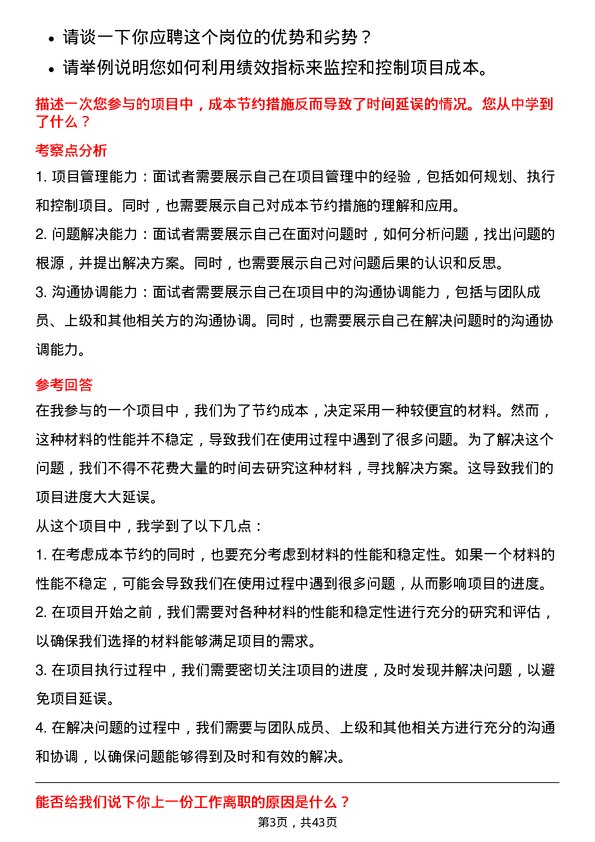 • 请谈一下你应聘这个岗位的优势和劣势？
• 请举例说明您如何利用绩效指标来监控和控制项目成本。

描述一次您参与的项目中，成本节约措施反而导致了时间延误的情况。您从中学到了什么？

考察点分析

1. 项目管理能力：面试者需要展示自己在项目管理中的经验，包括如何规划、执行和控制项目。同时，也需要展示自己对成本节约措施的理解和应用。

2. 问题解决能力：面试者需要展示自己在面对问题时，如何分析问题，找出问题的根源，并提出解决方案。同时，也需要展示自己对问题后果的认识和反思。

3. 沟通协调能力：面试者需要展示自己在项目中的沟通协调能力，包括与团队成员、上级和其他相关方的沟通协调。同时，也需要展示自己在解决问题时的沟通协调能力。

参考回答

在我参与的一个项目中，我们为了节约成本，决定采用一种较便宜的材料。然而，这种材料的性能并不稳定，导致我们在使用过程中遇到了很多问题。为了解决这个问题，我们不得不花费大量的时间去研究这种材料，寻找解决方案。这导致我们的项目进度大大延误。

从这个项目中，我学到了以下几点：

1. 在考虑成本节约的同时，也要充分考虑到材料的性能和稳定性。如果一个材料的性能不稳定，可能会导致我们在使用过程中遇到很多问题，从而影响项目的进度。

2. 在项目开始之前，我们需要对各种材料的性能和稳定性进行充分的研究和评估，以确保我们选择的材料能够满足项目的需求。

3. 在项目执行过程中，我们需要密切关注项目的进度，及时发现并解决问题，以避免项目延误。

4. 在解决问题的过程中，我们需要与团队成员、上级和其他相关方进行充分的沟通和协调，以确保问题能够得到及时和有效的解决。

能否给我们说下你上一份工作离职的原因是什么？

第3页，共43页